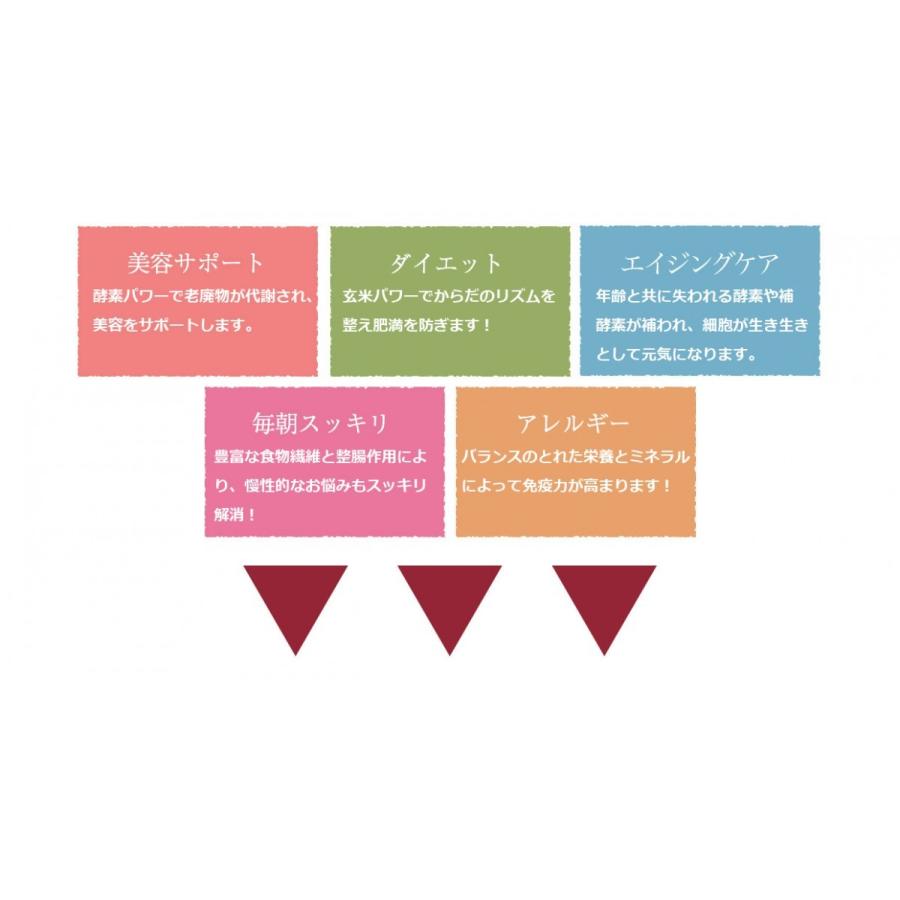 美容サポート
酵素パワーで老廃物が代謝され、美容をサポートします。

ダイエット
玄米パワーでからだのリズムを整え肥満を防ぎます！

エイジングケア
年齢と共に失われる酵素や補酵素が補われ、細胞が生き生きとして元気になります。

毎朝スッキリ
豊富な食物繊維と整腸作用により、慢性的なお悩みもスッキリ解消！

アレルギー
バランスのとれた栄養とミネラルによって免疫力が高まります！